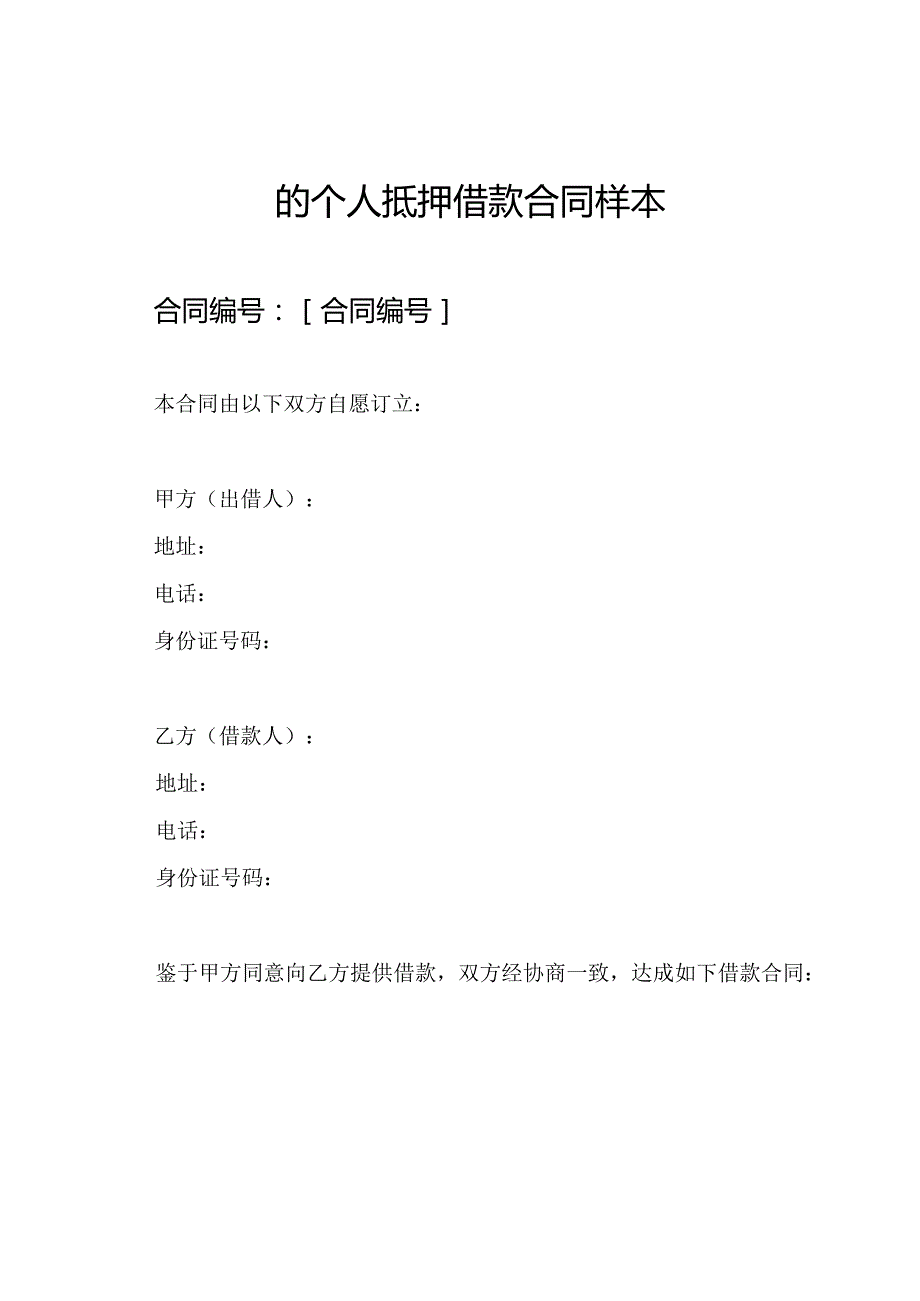 的个人抵押借款合同样本

合同编号：[合同编号]

本合同由以下双方自愿订立：

甲方（出借人）：
地址：
电话：
身份证号码：

乙方（借款人）：
地址：
电话：
身份证号码：

鉴于甲方同意向乙方提供借款，双方经协商一致，达成如下借款合同：